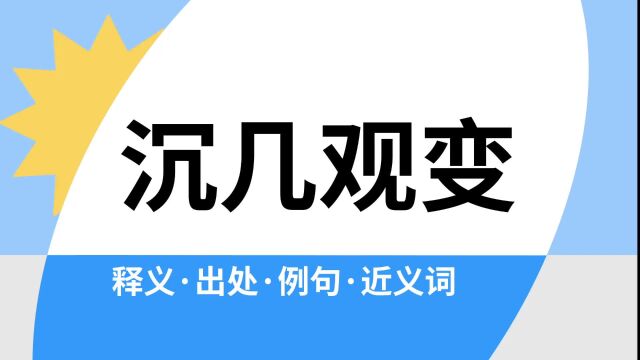 沉几观变

释义·出处·例句·近义词